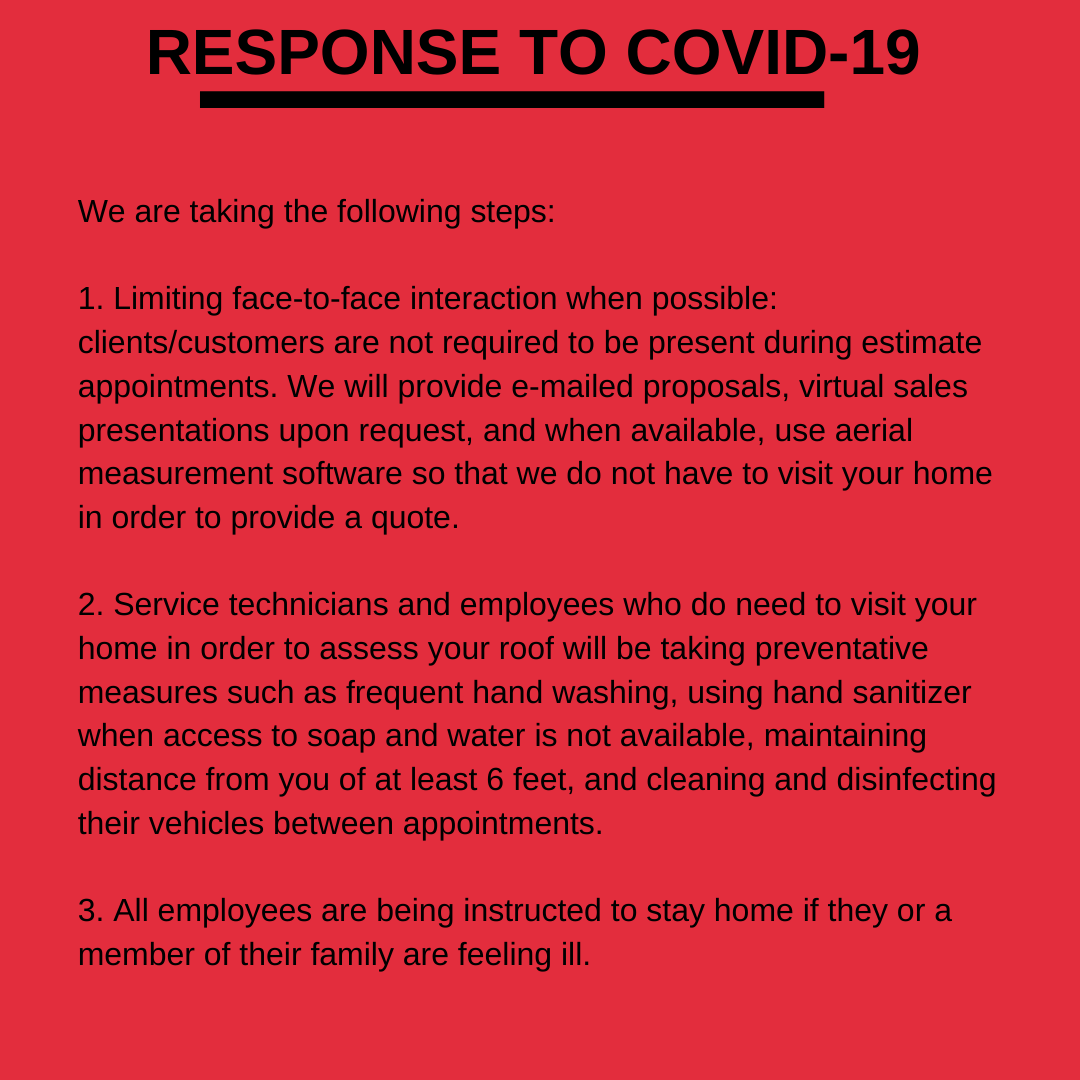 RESPONSE TO COVID-19

We are taking the following steps:

1. Limiting face-to-face interaction when possible: clients/customers are not required to be present during estimate appointments. We will provide e-mailed proposals, virtual sales presentations upon request, and when available, use aerial measurement software so that we do not have to visit your home in order to provide a quote.

2. Service technicians and employees who do need to visit your home in order to assess your roof will be taking preventative measures such as frequent hand washing, using hand sanitizer when access to soap and water is not available, maintaining distance from you of at least 6 feet, and cleaning and disinfecting their vehicles between appointments.

3. All employees are being instructed to stay home if they or a member of their family are feeling ill.